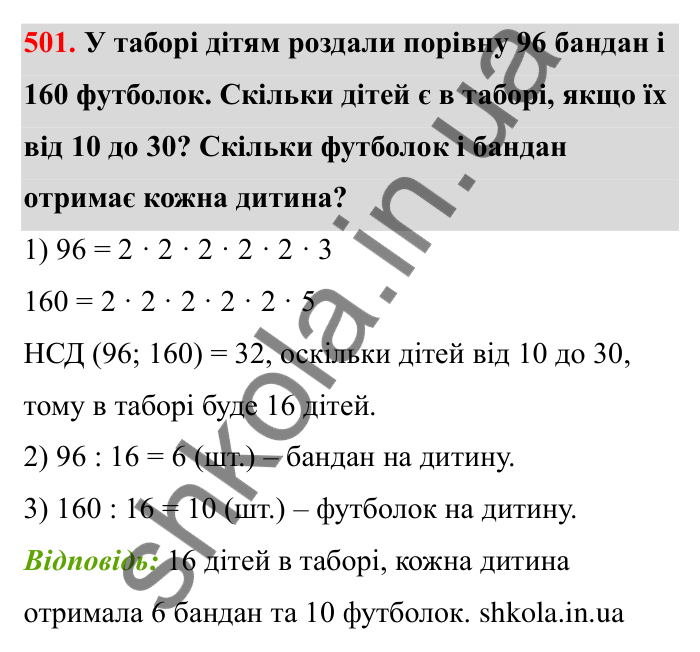 501. У таборі дітям роздали порівну 96 бандан і 160 футболок. Скільки дітей є в таборі, якщо їх від 10 до 30? Скільки футболок і бандан отримає кожна дитина?

1) $96 = 2 \cdot 2 \cdot 2 \cdot 2 \cdot 2 \cdot 3$

$160 = 2 \cdot 2 \cdot 2 \cdot 2 \cdot 2 \cdot 5$

НСД (96; 160) = 32, оскільки дітей від 10 до 30, тому в таборі буде 16 дітей.

2) 96 : 16 = 6 (шт.) – бандан на дитину.

3) 160 : 16 = 10 (шт.) – футболок на дитину.

Відповідь: 16 дітей в таборі, кожна дитина отримала 6 бандан та 10 футболок. shkola.in.ua

shkola.in.ua